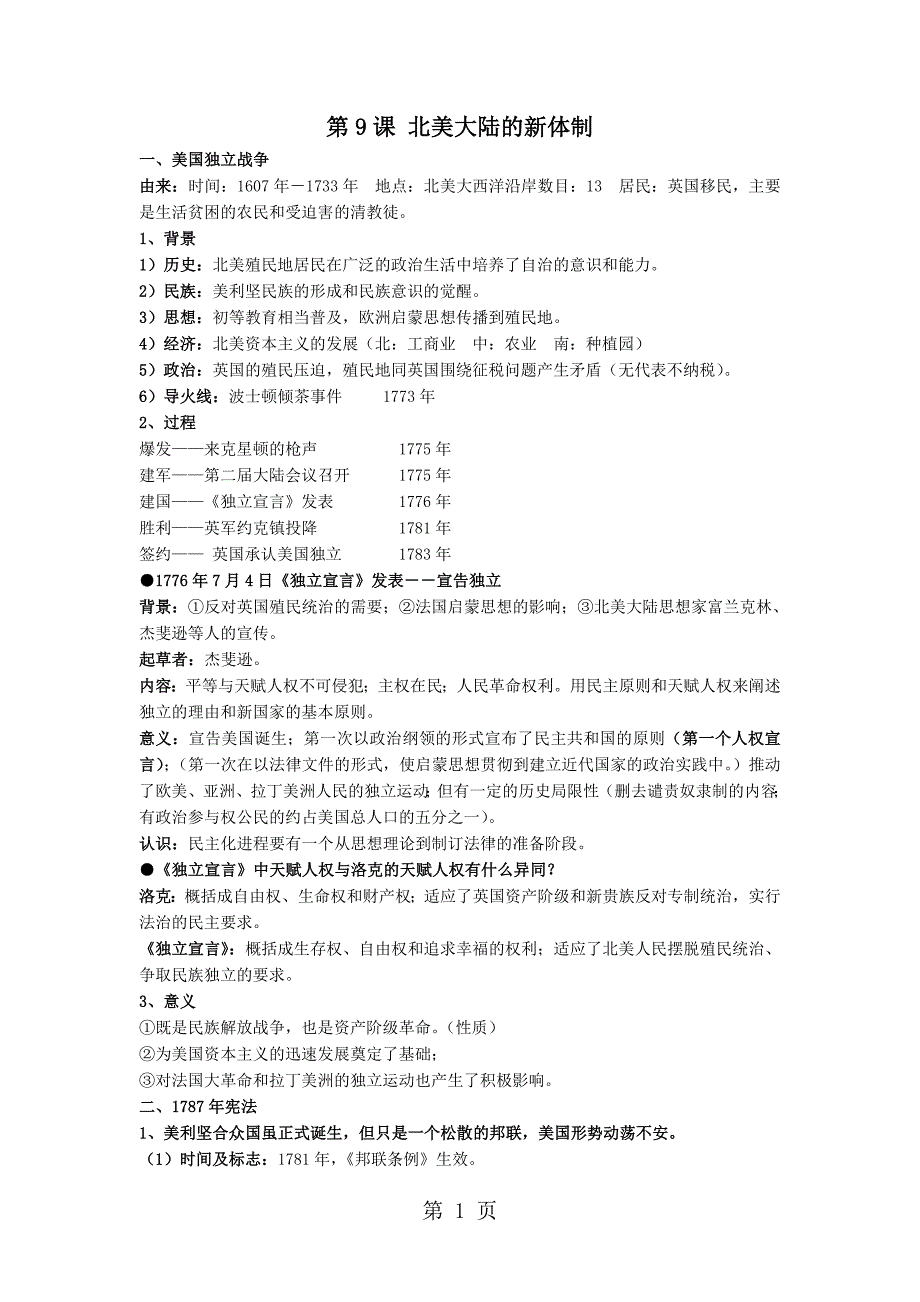 第 9 课 北美大陆的新体制

一、美国独立战争

由来：时间：1607 年－1733 年 地点：北美大西洋沿岸数目：13 居民：英国移民，主要是生活贫困的农民和受迫害的清教徒。

1、背景

1）历史：北美殖民地居民在广泛的政治生活中培养了自治的意识和能力。

2）民族：美利坚民族的形成和民族意识的觉醒。

3）思想：初等教育相当普及，欧洲启蒙思想传播到殖民地。

4）经济：北美资本主义的发展（北：工商业 中：农业 南：种植园）

5）政治：英国的殖民压迫，殖民地同英国围绕征税问题产生矛盾（无代表不纳税）。

6）导火线：波士顿倾茶事件 1773 年

2、过程

爆发——来克星顿的枪声 1775 年

建军——第二届大陆会议召开 1775 年

建国——《独立宣言》发表 1776 年

胜利——英军约克镇投降 1781 年

签约—— 英国承认美国独立 1783 年

●1776 年 7 月 4 日《独立宣言》发表－－宣告独立

背景：①反对英国殖民统治的需要；②法国启蒙思想的影响；③北美大陆思想家富兰克林、杰斐逊等人的宣传。

起草者：杰斐逊。

内容：平等与天赋人权不可侵犯；主权在民；人民革命权利。用民主原则和天赋人权来阐述独立的理由和新国家的基本原则。

意义：宣告美国诞生；第一次以政治纲领的形式宣布了民主共和国的原则（第一个人权宣言）；（第一次在以法律文件的形式，使启蒙思想贯彻到建立近代国家的政治实践中。）推动了欧美、亚洲、拉丁美洲人民的独立运动；但有一定的历史局限性（删去谴责奴隶制的内容；有政治参与权公民的约占美国总人口的五分之一）。

认识：民主化进程要有一个从思想理论到制订法律的准备阶段。

●《独立宣言》中天赋人权与洛克的天赋人权有什么异同？

洛克：概括成自由权、生命权和财产权；适应了英国资产阶级和新贵族反对专制统治，实行法治的民主要求。

《独立宣言》：概括成生存权、自由权和追求幸福的权利；适应了北美人民摆脱殖民统治、争取民族独立的要求。

3、意义

①既是民族解放战争，也是资产阶级革命。(性质）

②为美国资本主义的迅速发展奠定了基础；

③对法国大革命和拉丁美洲的独立运动也产生了积极影响。

二、1787 年宪法

1、美利坚合众国虽正式诞生，但只是一个松散的邦联，美国形势动荡不安。

（1）时间及标志：1781 年，《邦联条例》生效。

第 1 页